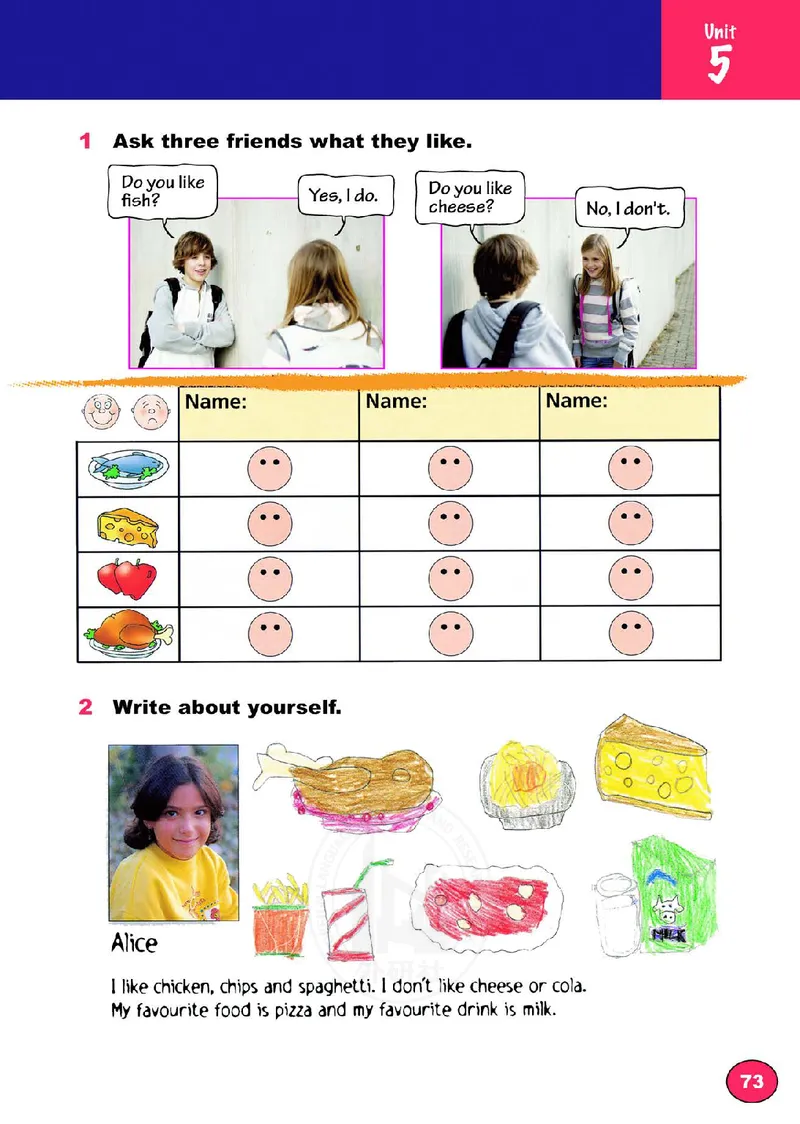 Unit
5

1 Ask three friends what they like.

Do you like fish?

Yes, I do.

Do you like cheese?

No, I don't.

| | Name: | Name: | Name: |
|---|---|---|---|
| | | | |
| | | | |
| | | | |
| | | | |

2 Write about yourself.

MILK

Alice

I like chicken, chips and spaghetti. I don't like cheese or cola. My favourite food is pizza and my favourite drink is milk.

73